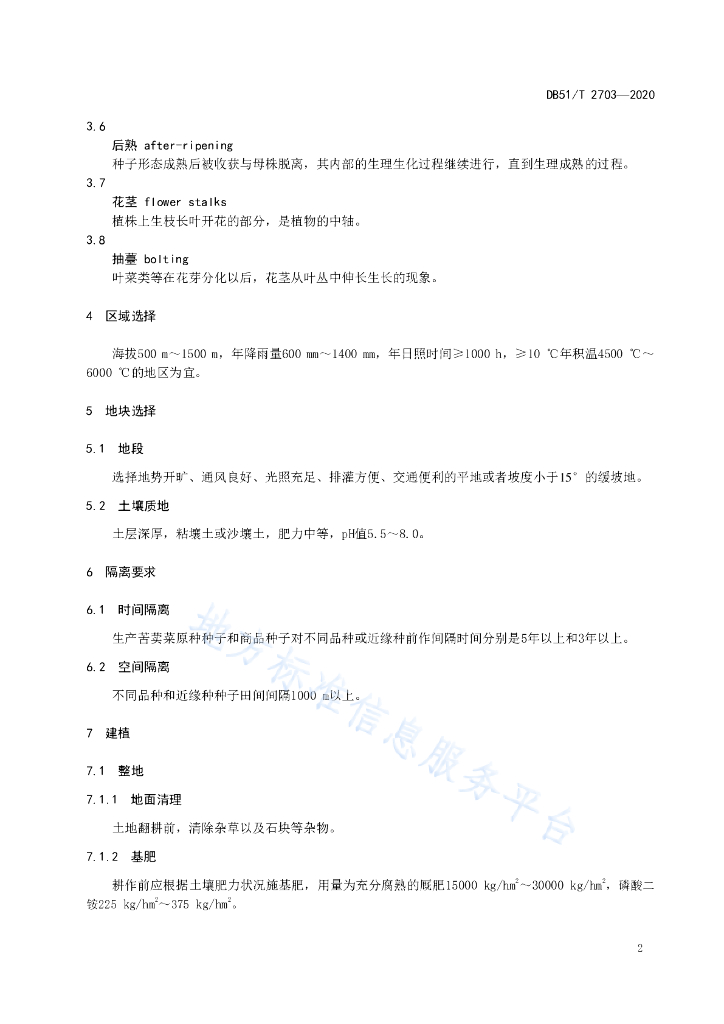 DB51/T 2703—2020

3.6
后熟 after-ripening
种子形态成熟后被收获与母株脱离，其内部的生理生化过程继续进行，直到生理成熟的过程。

3.7
花茎 flower stalks
植株上生枝长叶开花的部分，是植物的中轴。

3.8
抽薹 bolting
叶菜类等在花芽分化以后，花茎从叶丛中伸长生长的现象。

4 区域选择

海拔500 m～1500 m，年降雨量600 mm～1400 mm，年日照时间≥1000 h，≥10 ℃年积温4500 ℃～6000 ℃的地区为宜。

5 地块选择

5.1 地段

选择地势开旷、通风良好、光照充足、排灌方便、交通便利的平地或者坡度小于15°的缓坡地。

5.2 土壤质地

土层深厚，粘壤土或沙壤土，肥力中等，pH值5.5～8.0。

6 隔离要求

6.1 时间隔离

生产苦荬菜原种种子和商品种子对不同品种或近缘种前作间隔时间分别是5年以上和3年以上。

6.2 空间隔离

不同品种和近缘种种子田间间隔1000 m以上。

7 建植

7.1 整地

7.1.1 地面清理

土地翻耕前，清除杂草以及石块等杂物。

7.1.2 基肥

耕作前应根据土壤肥力状况施基肥，用量为充分腐熟的厩肥15000 kg/hm$^2$～30000 kg/hm$^2$，磷酸二铵225 kg/hm$^2$～375 kg/hm$^2$。

地方标准信息服务平台

2